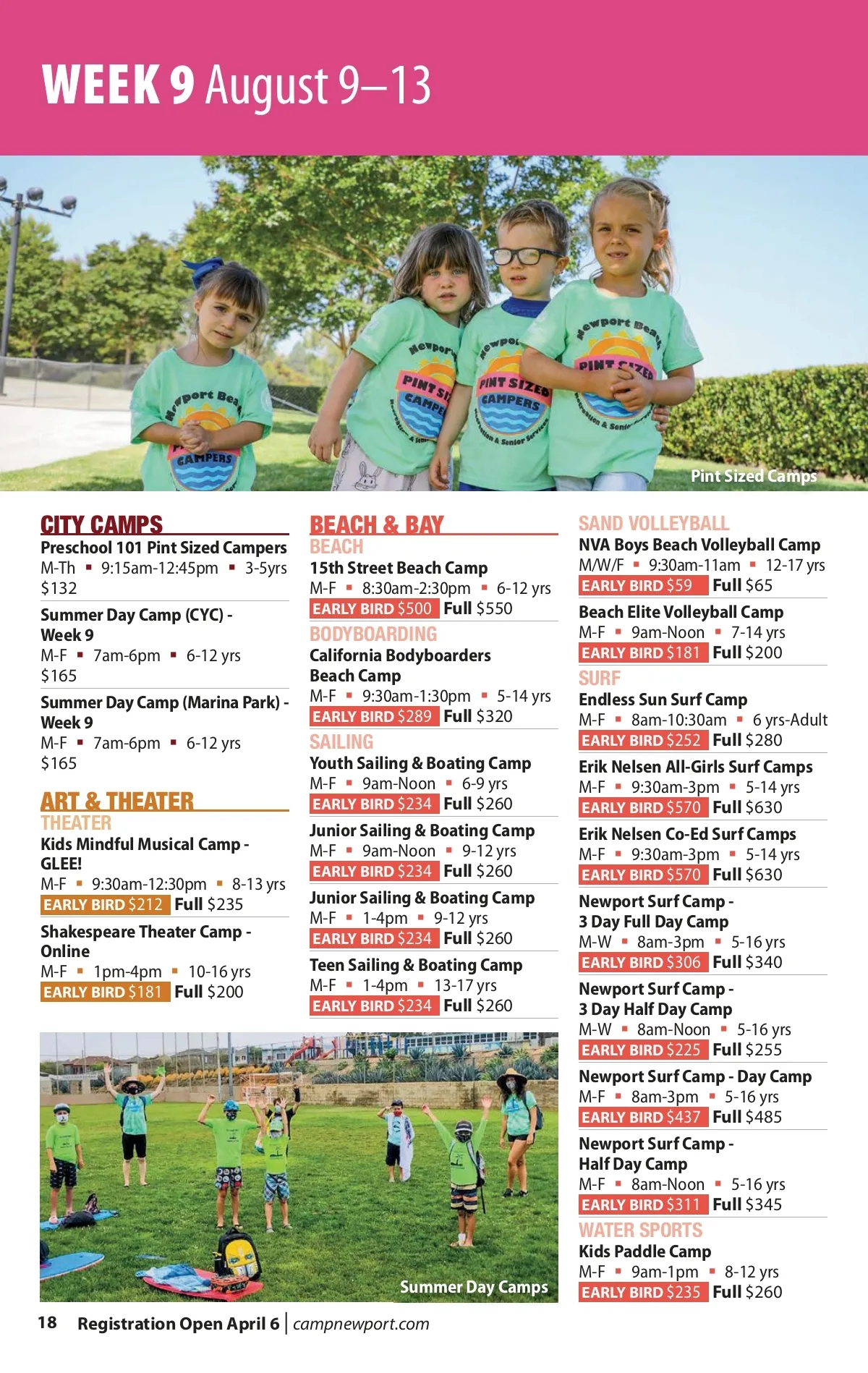 WEEK 9 August 9–13

Pint Sized Camps

CITY CAMPS
Preschool 101 Pint Sized Campers
M-Th ▪ 9:15am-12:45pm ▪ 3-5yrs
$132

Summer Day Camp (CYC) - Week 9
M-F ▪ 7am-6pm ▪ 6-12 yrs
$165

Summer Day Camp (Marina Park) - Week 9
M-F ▪ 7am-6pm ▪ 6-12 yrs
$165

ART & THEATER
THEATER
Kids Mindful Musical Camp - GLEE!
M-F ▪ 9:30am-12:30pm ▪ 8-13 yrs
EARLY BIRD $212 Full $235

Shakespeare Theater Camp - Online
M-F ▪ 1pm-4pm ▪ 10-16 yrs
EARLY BIRD $181 Full $200

BEACH & BAY
BEACH
15th Street Beach Camp
M-F ▪ 8:30am-2:30pm ▪ 6-12 yrs
EARLY BIRD $500 Full $550

BODYBOARDING
California Bodyboarders Beach Camp
M-F ▪ 9:30am-1:30pm ▪ 5-14 yrs
EARLY BIRD $289 Full $320

SAILING
Youth Sailing & Boating Camp
M-F ▪ 9am-Noon ▪ 6-9 yrs
EARLY BIRD $234 Full $260

Junior Sailing & Boating Camp
M-F ▪ 9am-Noon ▪ 9-12 yrs
EARLY BIRD $234 Full $260

Junior Sailing & Boating Camp
M-F ▪ 1-4pm ▪ 9-12 yrs
EARLY BIRD $234 Full $260

Teen Sailing & Boating Camp
M-F ▪ 1-4pm ▪ 13-17 yrs
EARLY BIRD $234 Full $260

Summer Day Camps

SAND VOLLEYBALL
NVA Boys Beach Volleyball Camp
M/W/F ▪ 9:30am-11am ▪ 12-17 yrs
EARLY BIRD $59 Full $65

Beach Elite Volleyball Camp
M-F ▪ 9am-Noon ▪ 7-14 yrs
EARLY BIRD $181 Full $200

SURF
Endless Sun Surf Camp
M-F ▪ 8am-10:30am ▪ 6 yrs-Adult
EARLY BIRD $252 Full $280

Erik Nelsen All-Girls Surf Camps
M-F ▪ 9:30am-3pm ▪ 5-14 yrs
EARLY BIRD $570 Full $630

Erik Nelsen Co-Ed Surf Camps
M-F ▪ 9:30am-3pm ▪ 5-14 yrs
EARLY BIRD $570 Full $630

Newport Surf Camp - 3 Day Full Day Camp
M-W ▪ 8am-3pm ▪ 5-16 yrs
EARLY BIRD $306 Full $340

Newport Surf Camp - 3 Day Half Day Camp
M-W ▪ 8am-Noon ▪ 5-16 yrs
EARLY BIRD $225 Full $255

Newport Surf Camp - Day Camp
M-F ▪ 8am-3pm ▪ 5-16 yrs
EARLY BIRD $437 Full $485

Newport Surf Camp - Half Day Camp
M-F ▪ 8am-Noon ▪ 5-16 yrs
EARLY BIRD $311 Full $345

WATER SPORTS
Kids Paddle Camp
M-F ▪ 9am-1pm ▪ 8-12 yrs
EARLY BIRD $235 Full $260

18 Registration Open April 6 | campnewport.com